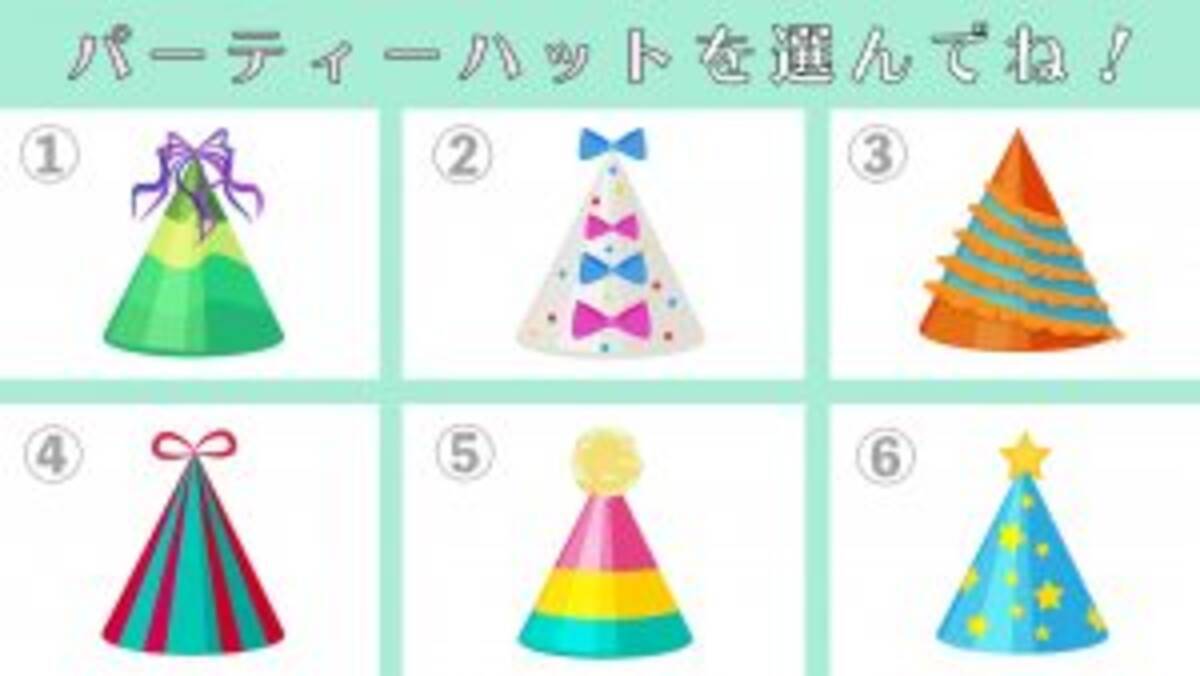 パーティーハットを選んでね！

①

②

③

④

⑤

⑥